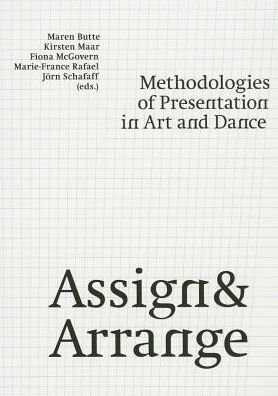 Maren Butte
Kirsten Maar
Fiona McGovern
Marie-France Rafael
Jörn Schafaff
(eds.)

Methodologies of Presentation in Art and Dance

Assign & Arrange